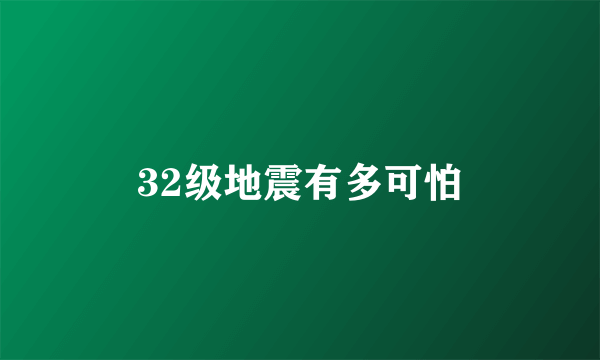 32级地震有多可怕